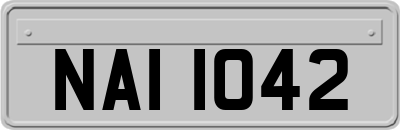 NAI 1042